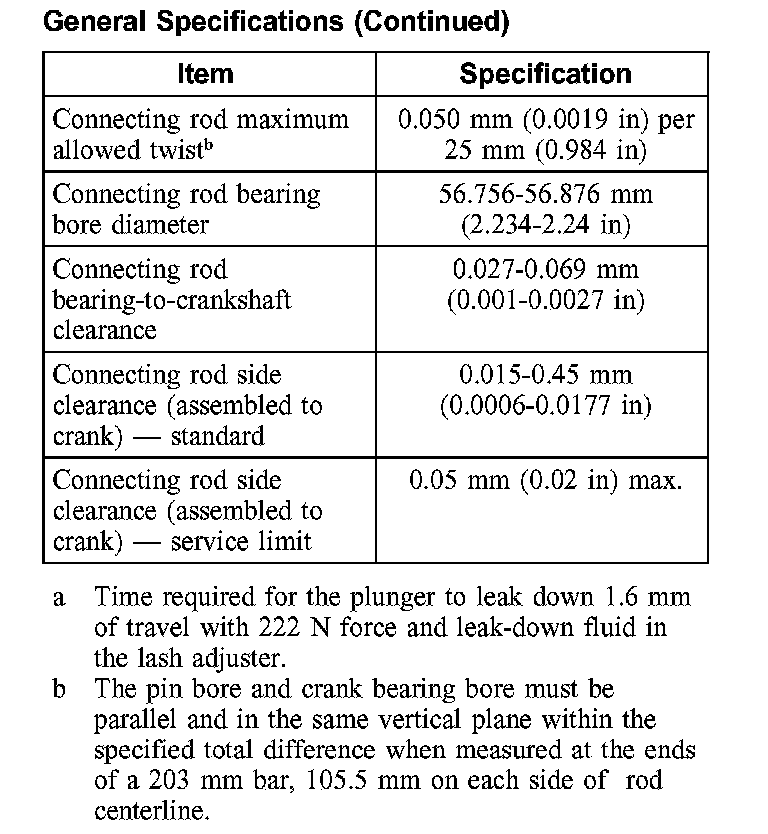 General Specifications (Continued)

| Item | Specification |
|---|---|
| Connecting rod maximum allowed twist$^b$ | 0.050 mm (0.0019 in) per 25 mm (0.984 in) |
| Connecting rod bearing bore diameter | 56.756-56.876 mm (2.234-2.24 in) |
| Connecting rod bearing-to-crankshaft clearance | 0.027-0.069 mm (0.001-0.0027 in) |
| Connecting rod side clearance (assembled to crank) — standard | 0.015-0.45 mm (0.0006-0.0177 in) |
| Connecting rod side clearance (assembled to crank) — service limit | 0.05 mm (0.02 in) max. |

a Time required for the plunger to leak down 1.6 mm of travel with 222 N force and leak-down fluid in the lash adjuster.

b The pin bore and crank bearing bore must be parallel and in the same vertical plane within the specified total difference when measured at the ends of a 203 mm bar, 105.5 mm on each side of rod centerline.